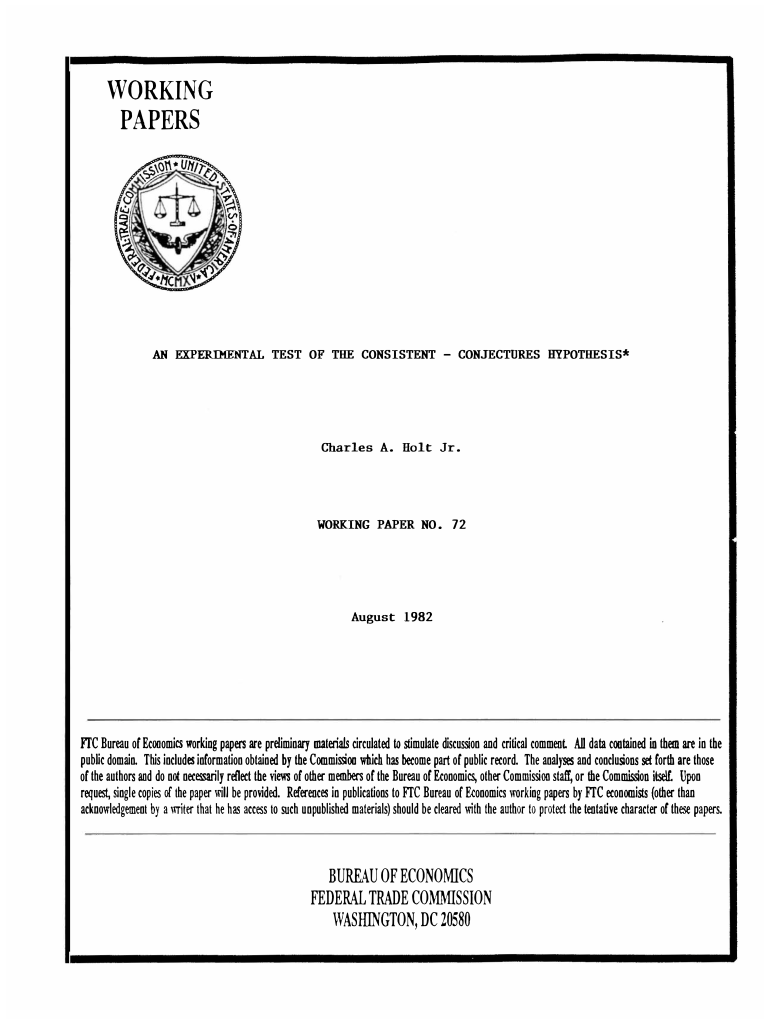 WORKING
PAPERS

FEDERAL TRADE COMMISSION • UNITED STATES OF AMERICA • MCMXV •

AN EXPERIMENTAL TEST OF THE CONSISTENT - CONJECTURES HYPOTHESIS*

Charles A. Holt Jr.

WORKING PAPER NO. 72

August 1982

FTC Bureau of Economics working papers are preliminary materials circulated to stimulate discussion and critical comment. All data contained in them are in the public domain. This includes information obtained by the Commission which has become part of public record. The analyses and conclusions set forth are those of the authors and do not necessarily reflect the views of other members of the Bureau of Economics, other Commission staff, or the Commission itself. Upon request, single copies of the paper will be provided. References in publications to FTC Bureau of Economics working papers by FTC economists (other than acknowledgement by a writer that he has access to such unpublished materials) should be cleared with the author to protect the tentative character of these papers.

BUREAU OF ECONOMICS
FEDERAL TRADE COMMISSION
WASHINGTON, DC 20580